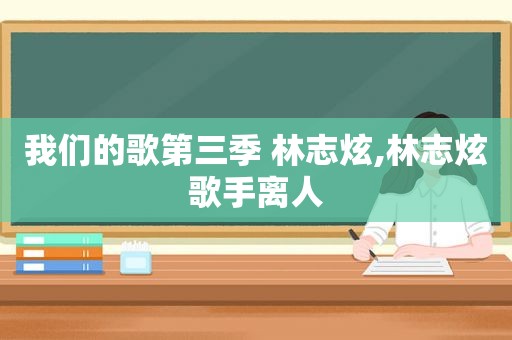 我们的歌第三季 林志炫,林志炫歌手离人